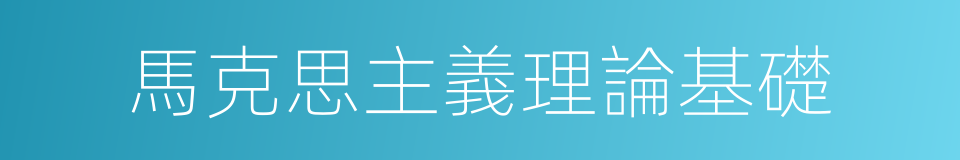 馬克思主義理論基礎